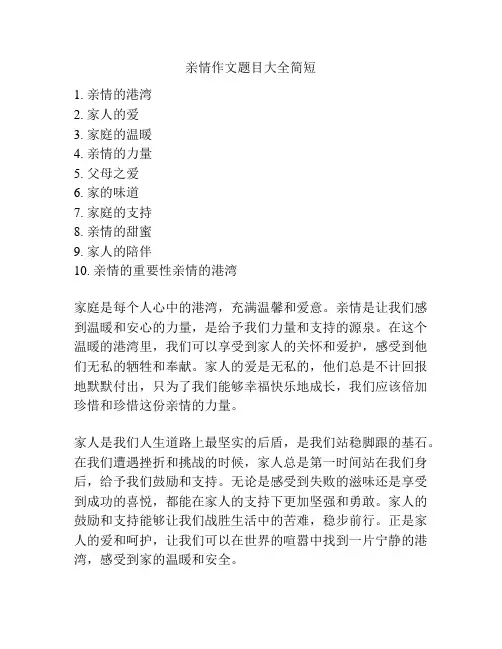 亲情作文题目大全简短

1. 亲情的港湾
2. 家人的爱
3. 家庭的温暖
4. 亲情的力量
5. 父母之爱
6. 家的味道
7. 家庭的支持
8. 亲情的甜蜜
9. 家人的陪伴
10. 亲情的重要性亲情的港湾

家庭是每个人心中的港湾，充满温馨和爱意。亲情是让我们感到温暖和安心的力量，是给予我们力量和支持的源泉。在这个温暖的港湾里，我们可以享受到家人的关怀和爱护，感受到他们无私的牺牲和奉献。家人的爱是无私的，他们总是不计回报地默默付出，只为了我们能够幸福快乐地成长，我们应该倍加珍惜和珍惜这份亲情的力量。

家人是我们人生道路上最坚实的后盾，是我们站稳脚跟的基石。在我们遭遇挫折和挑战的时候，家人总是第一时间站在我们身后，给予我们鼓励和支持。无论是感受到失败的滋味还是享受到成功的喜悦，都能在家人的支持下更加坚强和勇敢。家人的鼓励和支持能够让我们战胜生活中的苦难，稳步前行。正是家人的爱和呵护，让我们可以在世界的喧嚣中找到一片宁静的港湾，感受到家的温暖和安全。